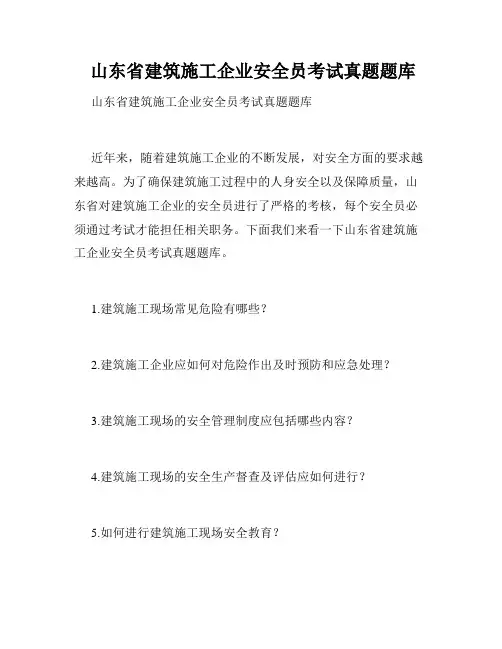 山东省建筑施工企业安全员考试真题题库

山东省建筑施工企业安全员考试真题题库

近年来，随着建筑施工企业的不断发展，对安全方面的要求越来越高。为了确保建筑施工过程中的人身安全以及保障质量，山东省对建筑施工企业的安全员进行了严格的考核，每个安全员必须通过考试才能担任相关职务。下面我们来看一下山东省建筑施工企业安全员考试真题题库。

1.建筑施工现场常见危险有哪些？

2.建筑施工企业应如何对危险作出及时预防和应急处理？

3.建筑施工现场的安全管理制度应包括哪些内容？

4.建筑施工现场的安全生产督查及评估应如何进行？

5.如何进行建筑施工现场安全教育？